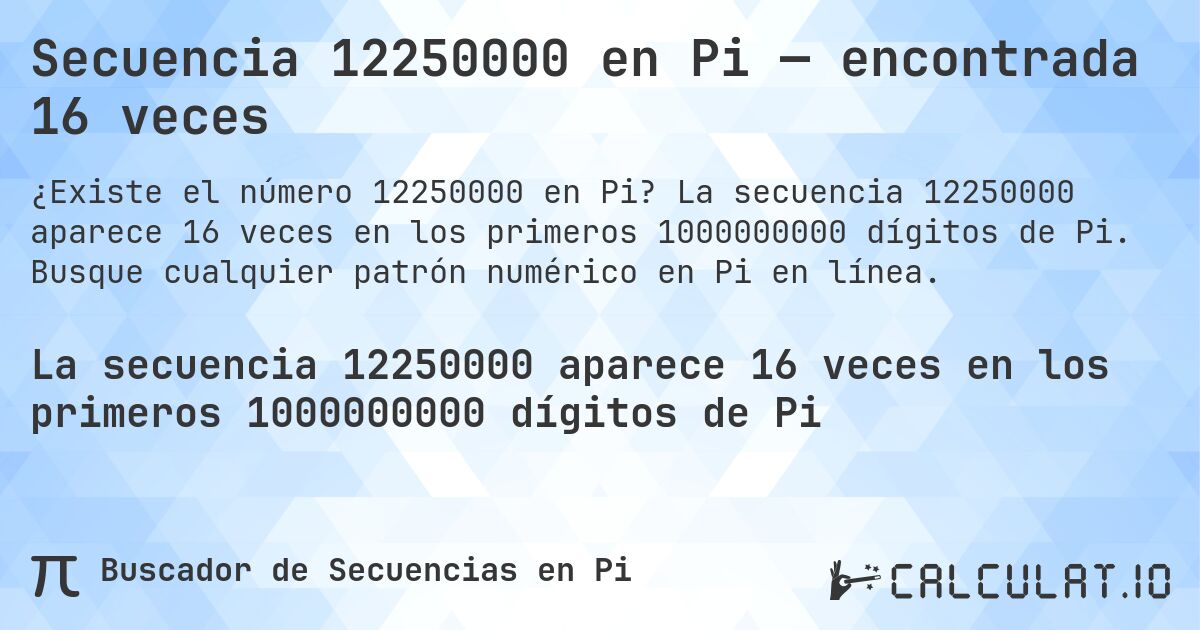 Secuencia 12250000 en Pi — encontrada 16 veces

¿Existe el número 12250000 en Pi? La secuencia 12250000 aparece 16 veces en los primeros 1000000000 dígitos de Pi. Busque cualquier patrón numérico en Pi en línea.

La secuencia 12250000 aparece 16 veces en los primeros 1000000000 dígitos de Pi

π Buscador de Secuencias en Pi

CALCULAT.IO